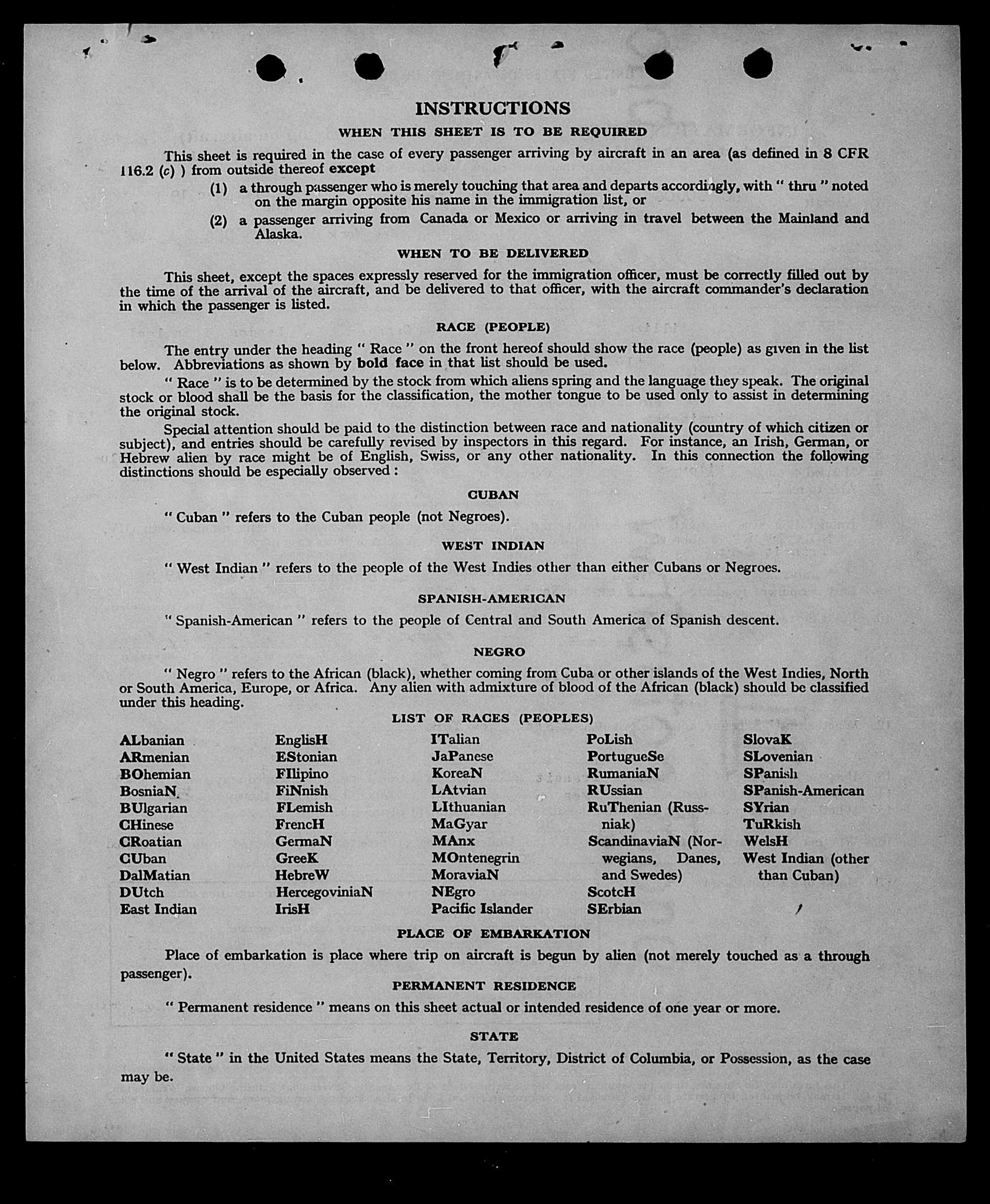 INSTRUCTIONS

WHEN THIS SHEET IS TO BE REQUIRED

This sheet is required in the case of every passenger arriving by aircraft in an area (as defined in 8 CFR 116.2 (c) ) from outside thereof except

(1) a through passenger who is merely touching that area and departs accordingly, with " thru " noted on the margin opposite his name in the immigration list, or

(2) a passenger arriving from Canada or Mexico or arriving in travel between the Mainland and Alaska.

WHEN TO BE DELIVERED

This sheet, except the spaces expressly reserved for the immigration officer, must be correctly filled out by the time of the arrival of the aircraft, and be delivered to that officer, with the aircraft commander's declaration in which the passenger is listed.

RACE (PEOPLE)

The entry under the heading " Race " on the front hereof should show the race (people) as given in the list below. Abbreviations as shown by bold face in that list should be used.

" Race " is to be determined by the stock from which aliens spring and the language they speak. The original stock or blood shall be the basis for the classification, the mother tongue to be used only to assist in determining the original stock.

Special attention should be paid to the distinction between race and nationality (country of which citizen or subject), and entries should be carefully revised by inspectors in this regard. For instance, an Irish, German, or Hebrew alien by race might be of English, Swiss, or any other nationality. In this connection the following distinctions should be especially observed :

CUBAN

" Cuban " refers to the Cuban people (not Negroes).

WEST INDIAN

" West Indian " refers to the people of the West Indies other than either Cubans or Negroes.

SPANISH-AMERICAN

" Spanish-American " refers to the people of Central and South America of Spanish descent.

NEGRO

" Negro " refers to the African (black), whether coming from Cuba or other islands of the West Indies, North or South America, Europe, or Africa. Any alien with admixture of blood of the African (black) should be classified under this heading.

LIST OF RACES (PEOPLES)

ALbanian
ARmenian
BOhemian
BosniaN
BUlgarian
CHinese
CRoatian
CUban
DalMatian
DUtch
East Indian

EnglisH
EStonian
FIlipino
FiNnish
FLemish
FrencH
GermaN
GreeK
HebreW
HercegoviniaN
IrisH

ITalian
JaPanese
KoreaN
LAtvian
LIthuanian
MaGyar
MAnx
MOntenegrin
MoraviaN
NEgro
Pacific Islander

PoLish
PortugueSe
RumaniaN
RUssian
RuThenian (Russniak)
ScandinaviaN (Norwegians, Danes, and Swedes)
ScotcH
SErbian

SlovaK
SLovenian
SPanish
SPanish-American
SYrian
TuRkish
WelsH
West Indian (other than Cuban)

PLACE OF EMBARKATION

Place of embarkation is place where trip on aircraft is begun by alien (not merely touched as a through passenger).

PERMANENT RESIDENCE

" Permanent residence " means on this sheet actual or intended residence of one year or more.

STATE

" State " in the United States means the State, Territory, District of Columbia, or Possession, as the case may be.